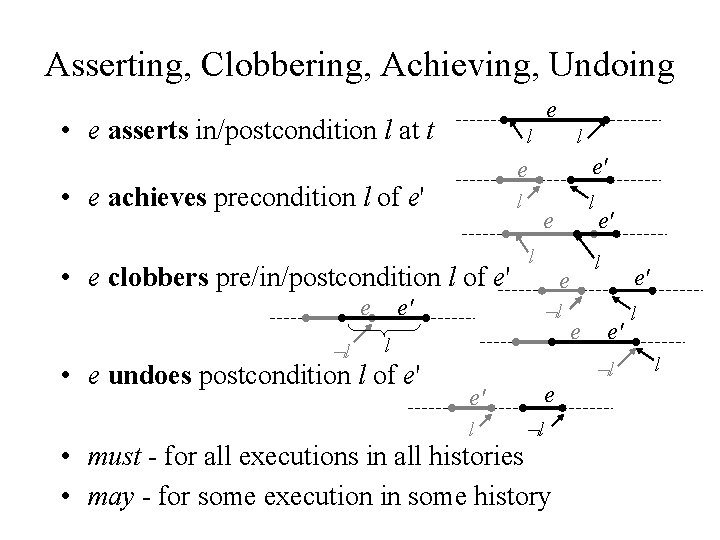 Asserting, Clobbering, Achieving, Undoing

• e asserts in/postcondition l at t

e
l l

• e achieves precondition l of e'

e e'
l l

e e'
l l

• e clobbers pre/in/postcondition l of e'

e e'
$\neg l$ l

e e'
$\neg l$ l

e e'
$\neg l$ l

• e undoes postcondition l of e'

e' e
l $\neg l$

• must - for all executions in all histories
• may - for some execution in some history